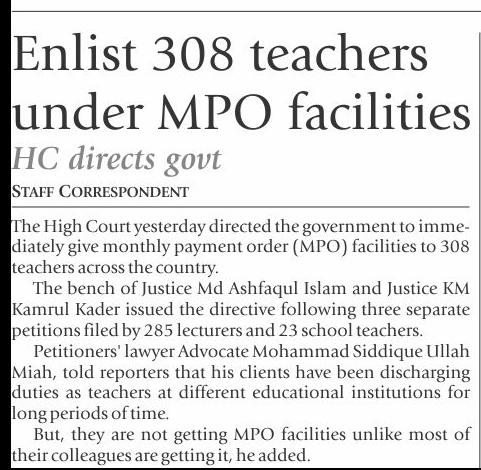 Enlist 308 teachers under MPO facilities

HC directs govt

STAFF CORRESPONDENT

The High Court yesterday directed the government to immediately give monthly payment order (MPO) facilities to 308 teachers across the country.

The bench of Justice Md Ashfaqul Islam and Justice KM Kamrul Kader issued the directive following three separate petitions filed by 285 lecturers and 23 school teachers.

Petitioners' lawyer Advocate Mohammad Siddique Ullah Miah, told reporters that his clients have been discharging duties as teachers at different educational institutions for long periods of time.

But, they are not getting MPO facilities unlike most of their colleagues are getting it, he added.